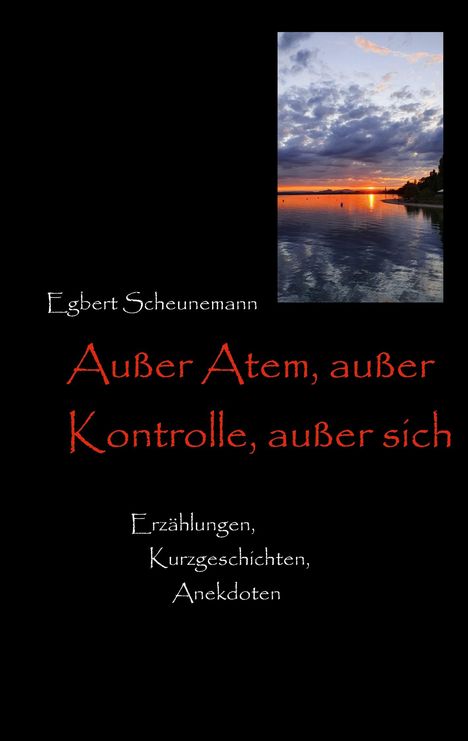 Egbert Scheunemann

Außer Atem, außer Kontrolle, außer sich

Erzählungen,
Kurzgeschichten,
Anekdoten